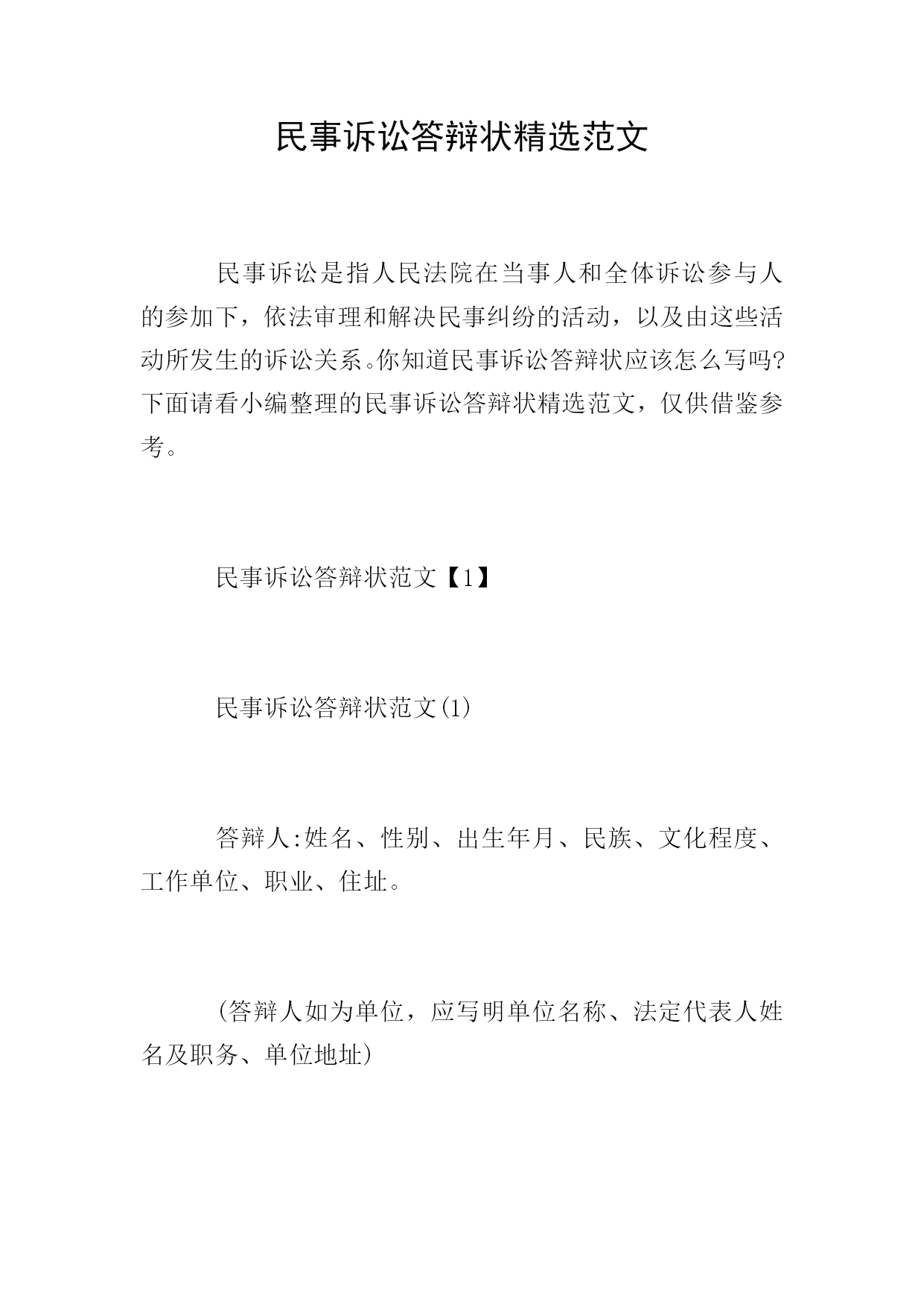 民事诉讼答辩状精选范文

民事诉讼是指人民法院在当事人和全体诉讼参与人的参加下，依法审理和解决民事纠纷的活动，以及由这些活动所发生的诉讼关系。你知道民事诉讼答辩状应该怎么写吗?下面请看小编整理的民事诉讼答辩状精选范文，仅供借鉴参考。

民事诉讼答辩状范文【1】

民事诉讼答辩状范文(1)

答辩人:姓名、性别、出生年月、民族、文化程度、工作单位、职业、住址。

(答辩人如为单位，应写明单位名称、法定代表人姓名及职务、单位地址)